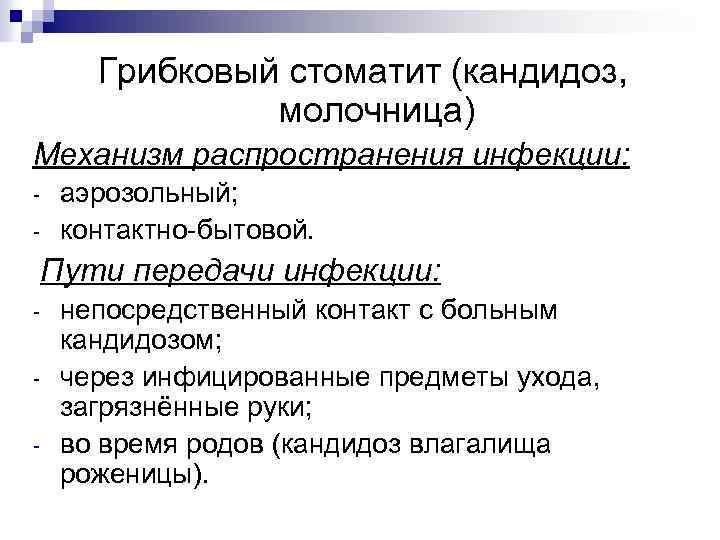 Грибковый стоматит (кандидоз, молочница)

Механизм распространения инфекции:

- аэрозольный;
- контактно-бытовой.

Пути передачи инфекции:

- непосредственный контакт с больным кандидозом;
- через инфицированные предметы ухода, загрязнённые руки;
- во время родов (кандидоз влагалища роженицы).